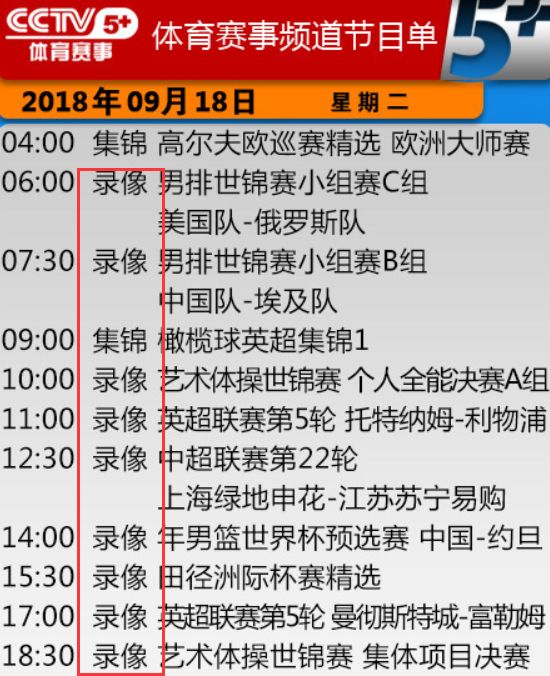 CCTV 5+
体育赛事
体育赛事频道节目单
5+

2018年09月18日 星期二

04:00 集锦 高尔夫欧巡赛精选 欧洲大师赛
06:00 录像 男排世锦赛小组赛C组
美国队-俄罗斯队
07:30 录像 男排世锦赛小组赛B组
中国队-埃及队
09:00 集锦 橄榄球英超集锦1
10:00 录像 艺术体操世锦赛 个人全能决赛A组
11:00 录像 英超联赛第5轮 托特纳姆-利物浦
12:30 录像 中超联赛第22轮
上海绿地申花-江苏苏宁易购
14:00 录像 年男篮世界杯预选赛 中国-约旦
15:30 录像 田径洲际杯赛精选
17:00 录像 英超联赛第5轮 曼彻斯特城-富勒姆
18:30 录像 艺术体操世锦赛 集体项目决赛